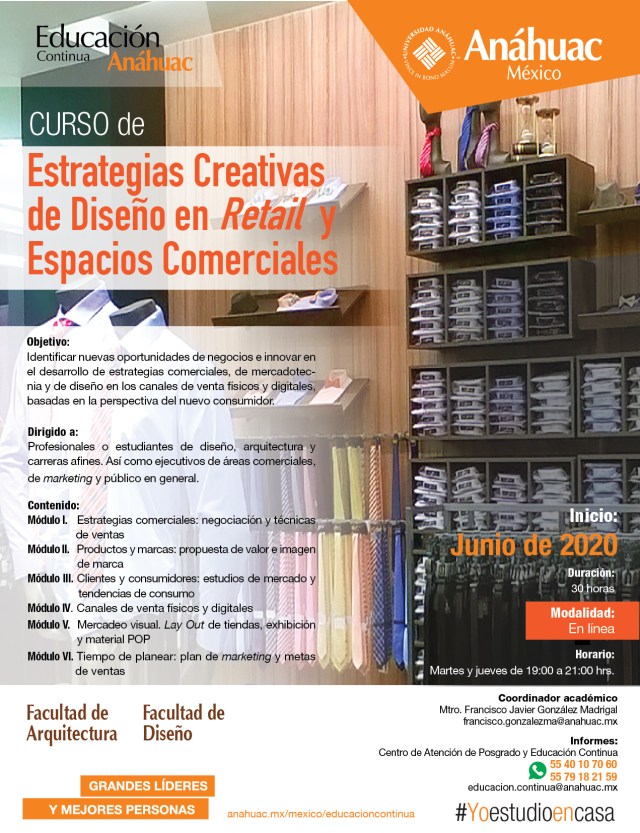 Educación
Continua Anáhuac

UNIVERSIDAD ANÁHUAC
VINCE IN BONO MALUM

Anáhuac
México

CURSO de

Estrategias Creativas de Diseño en Retail y Espacios Comerciales

Objetivo:
Identificar nuevas oportunidades de negocios e innovar en el desarrollo de estrategias comerciales, de mercadotecnia y de diseño en los canales de venta físicos y digitales, basadas en la perspectiva del nuevo consumidor.

Dirigido a:
Profesionales o estudiantes de diseño, arquitectura y carreras afines. Así como ejecutivos de áreas comerciales, de marketing y público en general.

Contenido:
Módulo I. Estrategias comerciales: negociación y técnicas de ventas
Módulo II. Productos y marcas: propuesta de valor e imagen de marca
Módulo III. Clientes y consumidores: estudios de mercado y tendencias de consumo
Módulo IV. Canales de venta físicos y digitales
Módulo V. Mercadeo visual. Lay Out de tiendas, exhibición y material POP
Módulo VI. Tiempo de planear: plan de marketing y metas de ventas

Inicio:
Junio de 2020

Duración:
30 horas

Modalidad:
En línea

Horario:
Martes y jueves de 19:00 a 21:00 hrs.

Facultad de Arquitectura

Facultad de Diseño

Coordinador académico
Mtro. Francisco Javier González Madrigal
francisco.gonzalezma@anahuac.mx

Informes:
Centro de Atención de Posgrado y Educación Continua
55 40 10 70 60
55 79 18 21 59
educacion.continua@anahuac.mx

GRANDES LÍDERES
Y MEJORES PERSONAS

anahuac.mx/mexico/educacioncontinua

#Yoestudioencasa